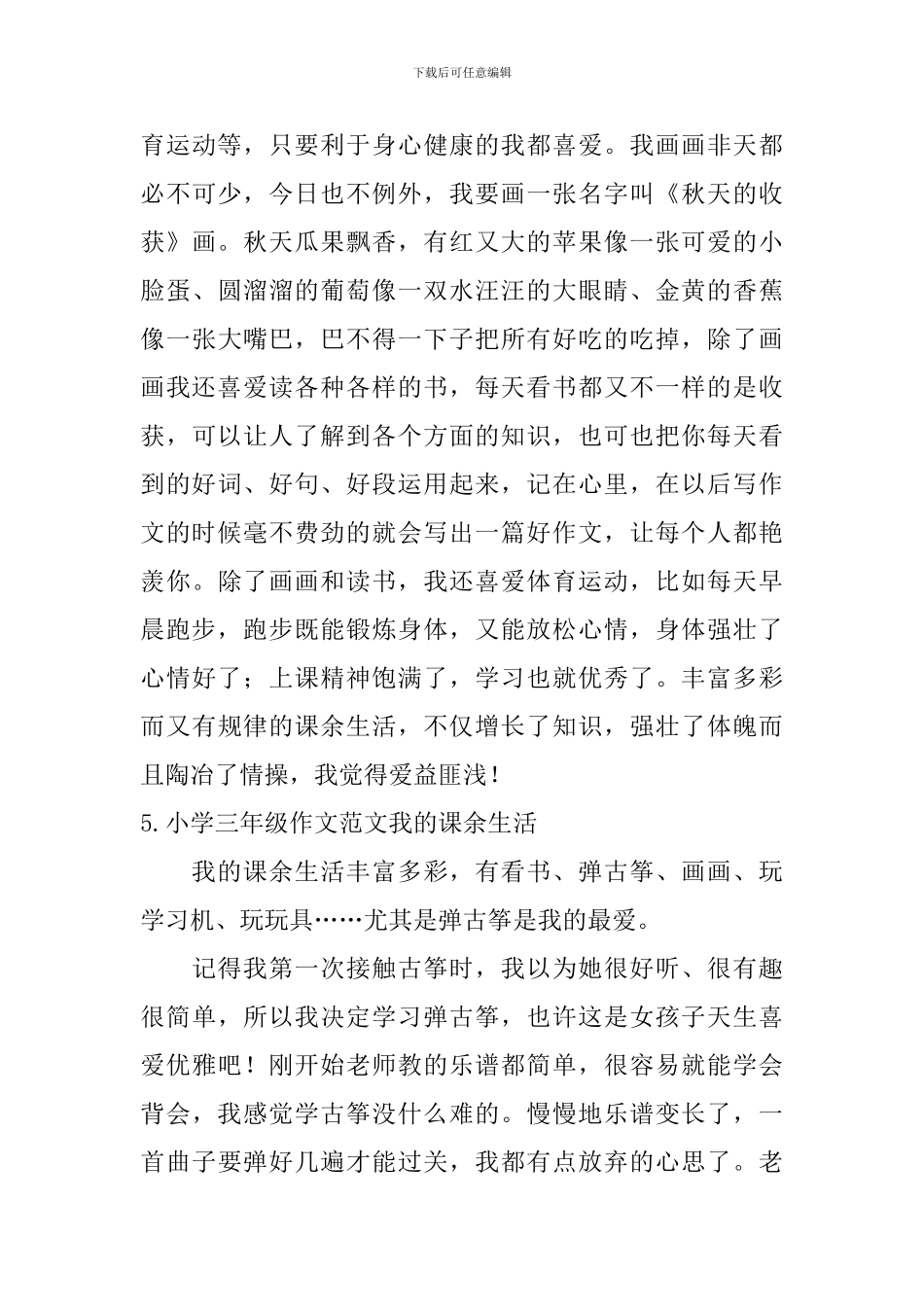 下载后可任意编辑

育运动等，只要利于身心健康的我都喜爱。我画画非天都必不可少，今日也不例外，我要画一张名字叫《秋天的收获》画。秋天瓜果飘香，有红又大的苹果像一张可爱的小脸蛋、圆溜溜的葡萄像一双水汪汪的大眼睛、金黄的香蕉像一张大嘴巴，巴不得一下子把所有好吃的吃掉，除了画画我还喜爱读各种各样的书，每天看书都又不一样的是收获，可以让人了解到各个方面的知识，也可也把你每天看到的好词、好句、好段运用起来，记在心里，在以后写作文的时候毫不费劲的就会写出一篇好作文，让每个人都艳羡你。除了画画和读书，我还喜爱体育运动，比如每天早晨跑步，跑步既能锻炼身体，又能放松心情，身体强壮了心情好了；上课精神饱满了，学习也就优秀了。丰富多彩而又有规律的课余生活，不仅增长了知识，强壮了体魄而且陶冶了情操，我觉得爱益匪浅！

5.小学三年级作文范文我的课余生活

我的课余生活丰富多彩，有看书、弹古筝、画画、玩学习机、玩玩具……尤其是弹古筝是我的最爱。

记得我第一次接触古筝时，我以为她很好听、很有趣很简单，所以我决定学习弹古筝，也许这是女孩子天生喜爱优雅吧！刚开始老师教的乐谱都简单，很容易就能学会背会，我感觉学古筝没什么难的。慢慢地乐谱变长了，一首曲子要弹好几遍才能过关，我都有点放弃的心思了。老